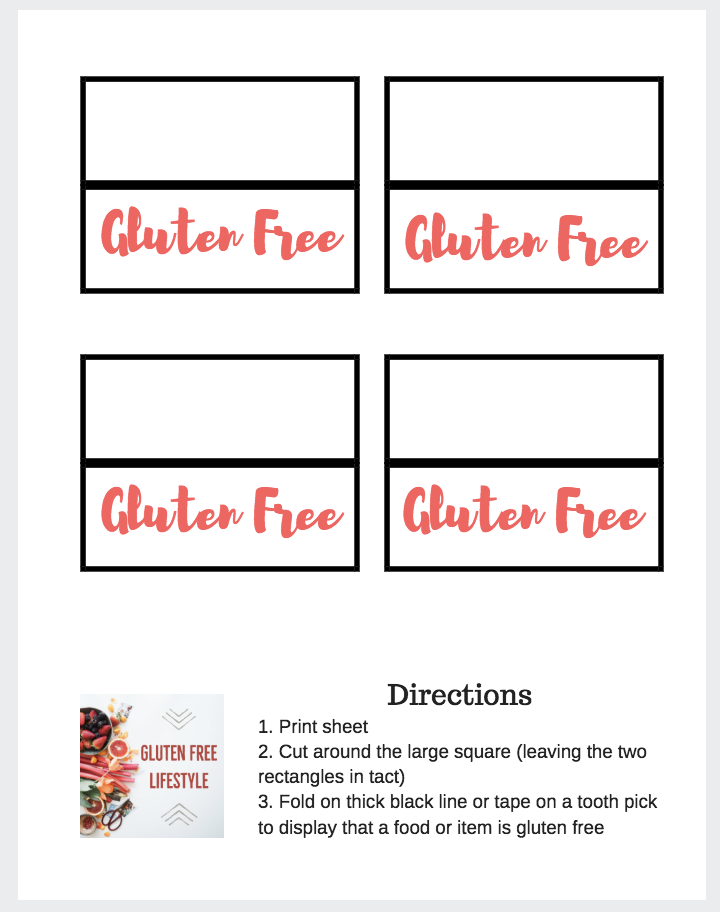 Gluten Free

Gluten Free

Gluten Free

Gluten Free

GLUTEN FREE LIFESTYLE

Directions

1. Print sheet
2. Cut around the large square (leaving the two rectangles in tact)
3. Fold on thick black line or tape on a tooth pick to display that a food or item is gluten free